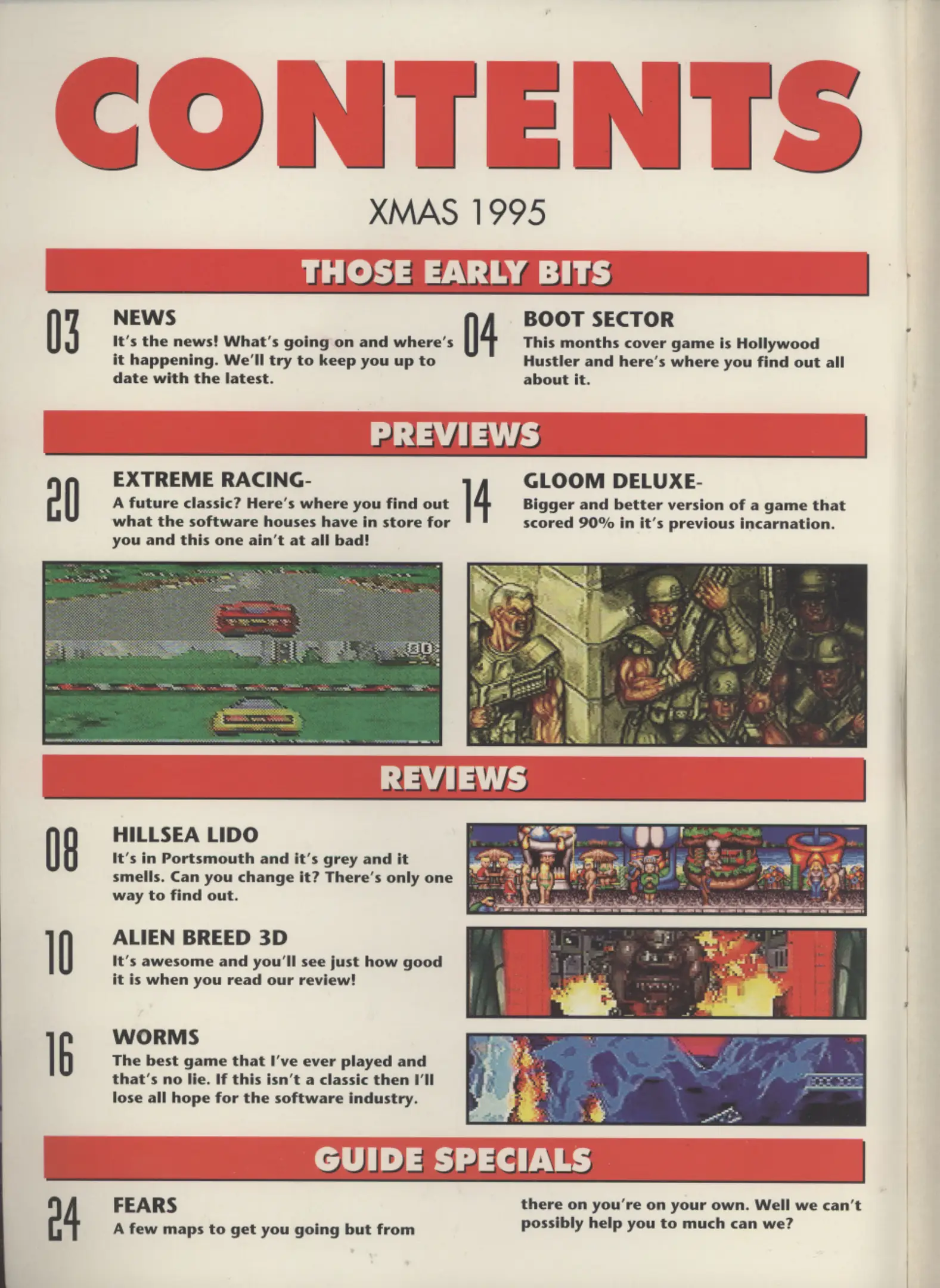 CONTENTS

XMAS 1995

THOSE EARLY BITS

03 NEWS
It's the news! What's going on and where's it happening. We'll try to keep you up to date with the latest.

04 BOOT SECTOR
This months cover game is Hollywood Hustler and here's where you find out all about it.

PREVIEWS

20 EXTREME RACING-
A future classic? Here's where you find out what the software houses have in store for you and this one ain't at all bad!

14 GLOOM DELUXE-
Bigger and better version of a game that scored 90% in it's previous incarnation.

REVIEWS

08 HILLSEA LIDO
It's in Portsmouth and it's grey and it smells. Can you change it? There's only one way to find out.

10 ALIEN BREED 3D
It's awesome and you'll see just how good it is when you read our review!

16 WORMS
The best game that I've ever played and that's no lie. If this isn't a classic then I'll lose all hope for the software industry.

GUIDE SPECIALS

24 FEARS
A few maps to get you going but from there on you're on your own. Well we can't possibly help you to much can we?